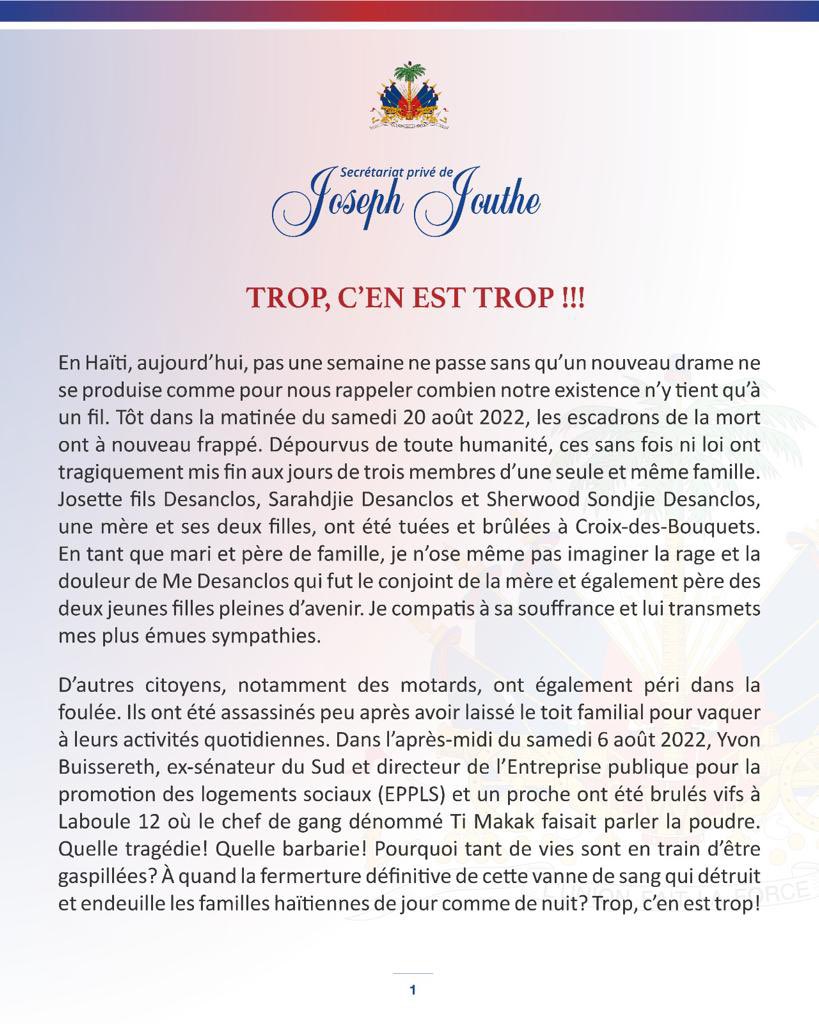 Secrétariat privé de
Joseph Jouthe

TROP, C'EN EST TROP !!!

En Haïti, aujourd'hui, pas une semaine ne passe sans qu'un nouveau drame ne se produise comme pour nous rappeler combien notre existence n'y tient qu'à un fil. Tôt dans la matinée du samedi 20 août 2022, les escadrons de la mort ont à nouveau frappé. Dépourvus de toute humanité, ces sans fois ni loi ont tragiquement mis fin aux jours de trois membres d'une seule et même famille. Josette fils Desanclos, Sarahdjie Desanclos et Sherwood Sondjie Desanclos, une mère et ses deux filles, ont été tuées et brûlées à Croix-des-Bouquets. En tant que mari et père de famille, je n'ose même pas imaginer la rage et la douleur de Me Desanclos qui fut le conjoint de la mère et également père des deux jeunes filles pleines d'avenir. Je compatis à sa souffrance et lui transmets mes plus émues sympathies.

D'autres citoyens, notamment des motards, ont également péri dans la foulée. Ils ont été assassinés peu après avoir laissé le toit familial pour vaquer à leurs activités quotidiennes. Dans l'après-midi du samedi 6 août 2022, Yvon Buissereth, ex-sénateur du Sud et directeur de l'Entreprise publique pour la promotion des logements sociaux (EPPLS) et un proche ont été brulés vifs à Laboule 12 où le chef de gang dénommé Ti Makak faisait parler la poudre. Quelle tragédie! Quelle barbarie! Pourquoi tant de vies sont en train d'être gaspillées? À quand la fermerture définitive de cette vanne de sang qui détruit et endeuille les familles haïtiennes de jour comme de nuit? Trop, c'en est trop!

1